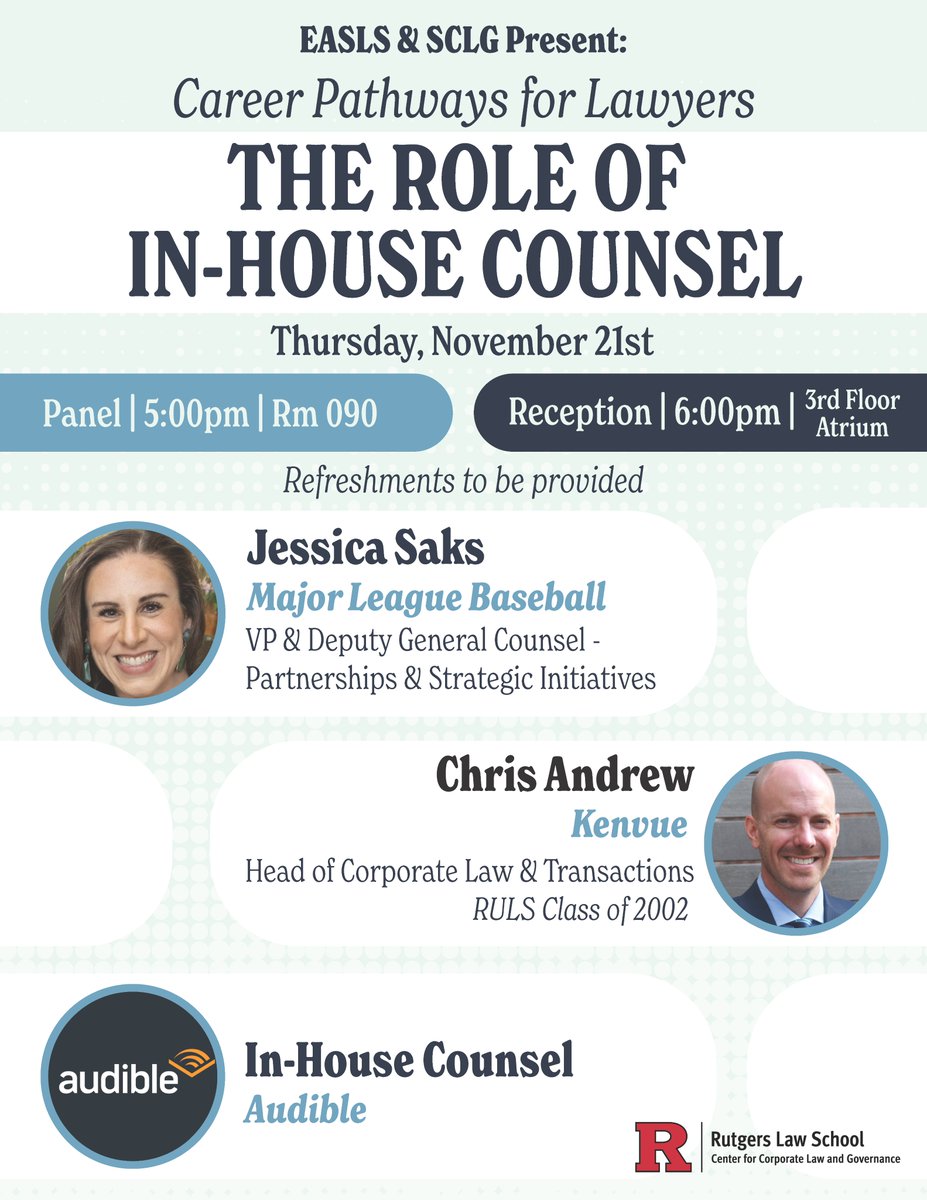 EASLS & SCLG Present:
Career Pathways for Lawyers
THE ROLE OF IN-HOUSE COUNSEL

Thursday, November 21st

Panel | 5:00pm | Rm 090

Reception | 6:00pm | 3rd Floor Atrium

Refreshments to be provided

Jessica Saks
Major League Baseball
VP & Deputy General Counsel - Partnerships & Strategic Initiatives

Chris Andrew
Kenvue
Head of Corporate Law & Transactions
RULS Class of 2002

audible

In-House Counsel
Audible

R
Rutgers Law School
Center for Corporate Law and Governance